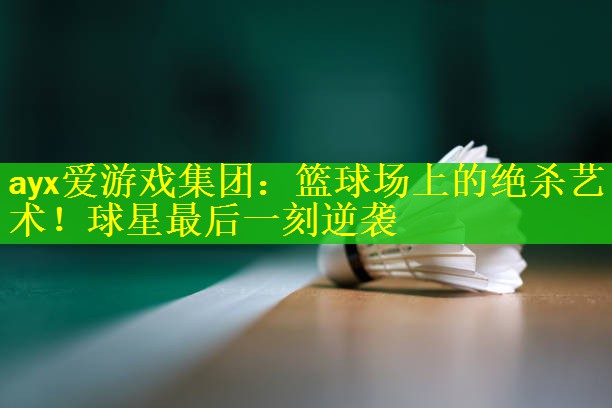 ayx爱游戏集团：篮球场上的绝杀艺术！球星最后一刻逆袭